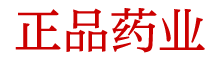 正品药业